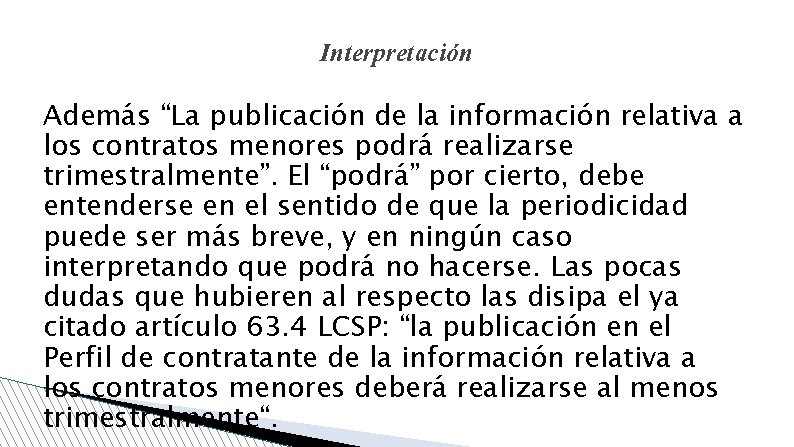 Interpretación

Además “La publicación de la información relativa a los contratos menores podrá realizarse trimestralmente”. El “podrá” por cierto, debe entenderse en el sentido de que la periodicidad puede ser más breve, y en ningún caso interpretando que podrá no hacerse. Las pocas dudas que hubieren al respecto las disipa el ya citado artículo 63.4 LCSP: “la publicación en el Perfil de contratante de la información relativa a los contratos menores deberá realizarse al menos trimestralmente“.